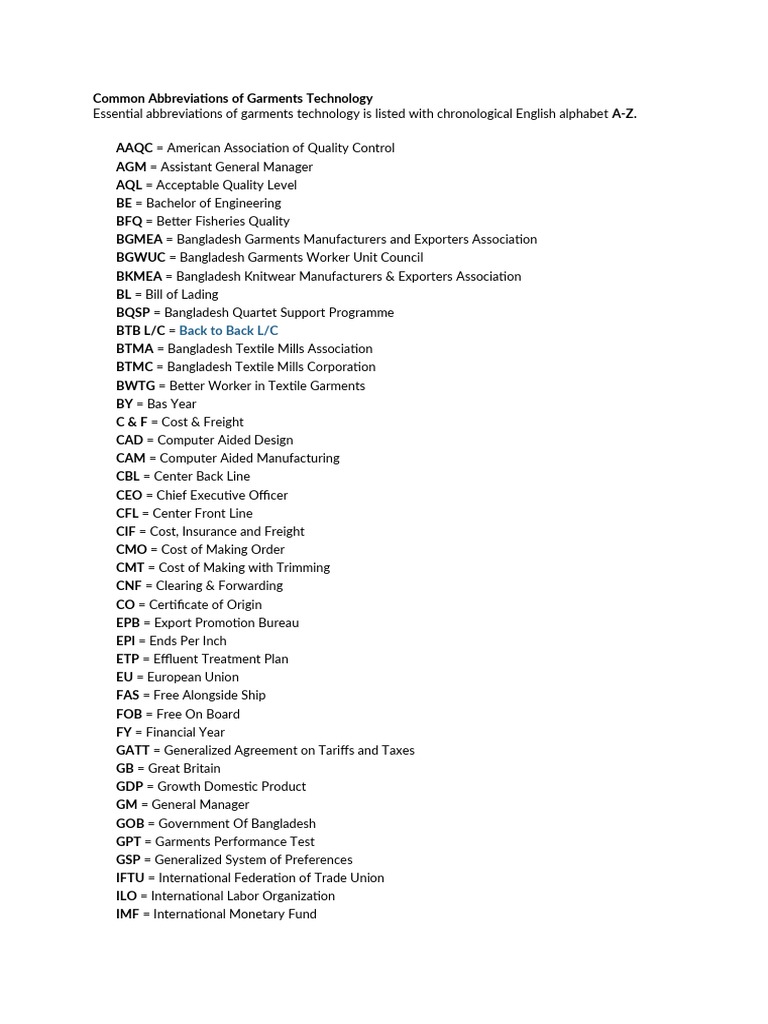 Common Abbreviations of Garments Technology
Essential abbreviations of garments technology is listed with chronological English alphabet A-Z.

AAQC = American Association of Quality Control
AGM = Assistant General Manager
AQL = Acceptable Quality Level
BE = Bachelor of Engineering
BFQ = Better Fisheries Quality
BGMEA = Bangladesh Garments Manufacturers and Exporters Association
BGWUC = Bangladesh Garments Worker Unit Council
BKMEA = Bangladesh Knitwear Manufacturers & Exporters Association
BL = Bill of Lading
BQSP = Bangladesh Quartet Support Programme
BTB L/C = Back to Back L/C
BTMA = Bangladesh Textile Mills Association
BTMC = Bangladesh Textile Mills Corporation
BWTG = Better Worker in Textile Garments
BY = Bas Year
C & F = Cost & Freight
CAD = Computer Aided Design
CAM = Computer Aided Manufacturing
CBL = Center Back Line
CEO = Chief Executive Officer
CFL = Center Front Line
CIF = Cost, Insurance and Freight
CMO = Cost of Making Order
CMT = Cost of Making with Trimming
CNF = Clearing & Forwarding
CO = Certificate of Origin
EPB = Export Promotion Bureau
EPI = Ends Per Inch
ETP = Effluent Treatment Plan
EU = European Union
FAS = Free Alongside Ship
FOB = Free On Board
FY = Financial Year
GATT = Generalized Agreement on Tariffs and Taxes
GB = Great Britain
GDP = Growth Domestic Product
GM = General Manager
GOB = Government Of Bangladesh
GPT = Garments Performance Test
GSP = Generalized System of Preferences
IFTU = International Federation of Trade Union
ILO = International Labor Organization
IMF = International Monetary Fund